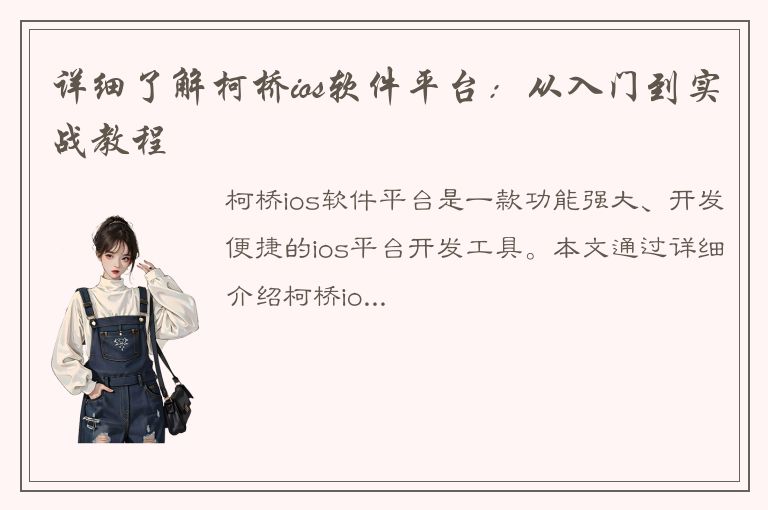 详细了解柯桥ios软件平台：从入门到实战教程

柯桥ios软件平台是一款功能强大、开发便捷的ios平台开发工具。本文通过详细介绍柯桥io...